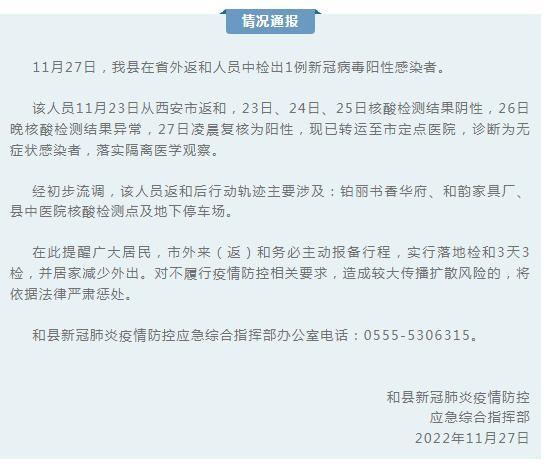 情况通报

11月27日，我县在省外返和人员中检出1例新冠病毒阳性感染者。

该人员11月23日从西安市返和，23日、24日、25日核酸检测结果阴性，26日晚核酸检测结果异常，27日凌晨复核为阳性，现已转运至市定点医院，诊断为无症状感染者，落实隔离医学观察。

经初步流调，该人员返和后行动轨迹主要涉及：铂丽书香华府、和韵家具厂、县中医院核酸检测点及地下停车场。

在此提醒广大居民，市外来（返）和务必主动报备行程，实行落地检和3天3检，并居家减少外出。对不履行疫情防控相关要求，造成较大传播扩散风险的，将依据法律严肃惩处。

和县新冠肺炎疫情防控应急综合指挥部办公室电话：0555-5306315。

和县新冠肺炎疫情防控
应急综合指挥部
2022年11月27日